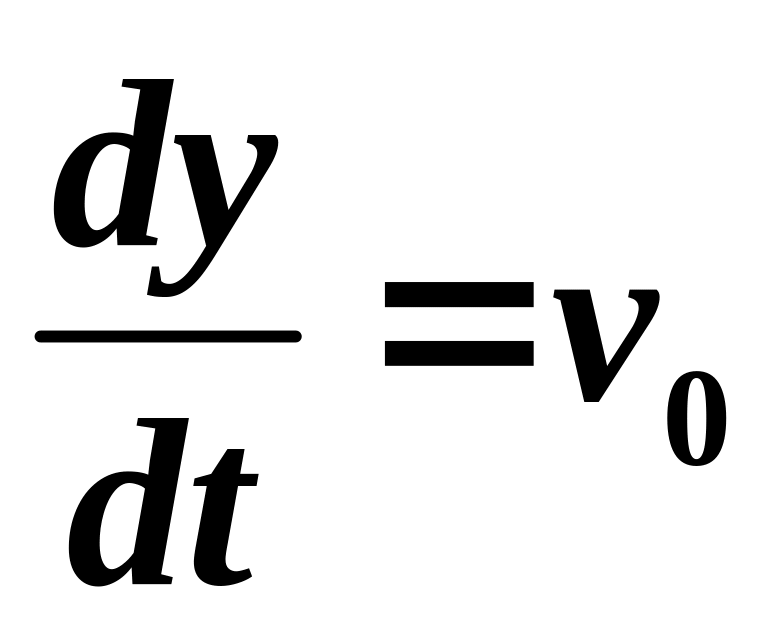 $\frac{dy}{dt}=v_0$